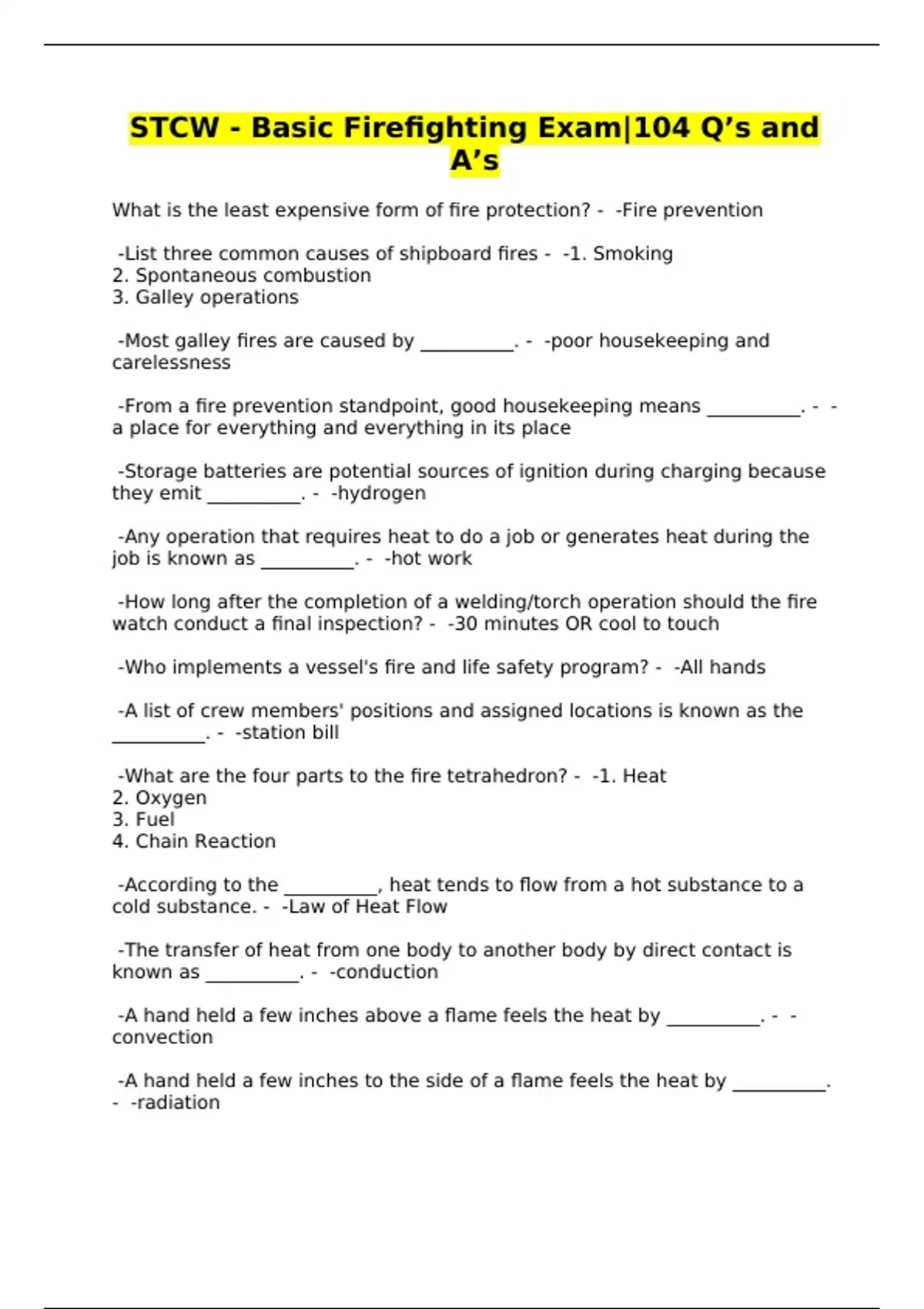 STCW - Basic Firefighting Exam|104 Q’s and A’s

What is the least expensive form of fire protection? - -Fire prevention

-List three common causes of shipboard fires - -1. Smoking
2. Spontaneous combustion
3. Galley operations

-Most galley fires are caused by __________. - -poor housekeeping and carelessness

-From a fire prevention standpoint, good housekeeping means __________. - -a place for everything and everything in its place

-Storage batteries are potential sources of ignition during charging because they emit __________. - -hydrogen

-Any operation that requires heat to do a job or generates heat during the job is known as __________. - -hot work

-How long after the completion of a welding/torch operation should the fire watch conduct a final inspection? - -30 minutes OR cool to touch

-Who implements a vessel's fire and life safety program? - -All hands

-A list of crew members' positions and assigned locations is known as the __________. - -station bill

-What are the four parts to the fire tetrahedron? - -1. Heat
2. Oxygen
3. Fuel
4. Chain Reaction

-According to the __________, heat tends to flow from a hot substance to a cold substance. - -Law of Heat Flow

-The transfer of heat from one body to another body by direct contact is known as __________. - -conduction

-A hand held a few inches above a flame feels the heat by __________. - -convection

-A hand held a few inches to the side of a flame feels the heat by __________. - -radiation